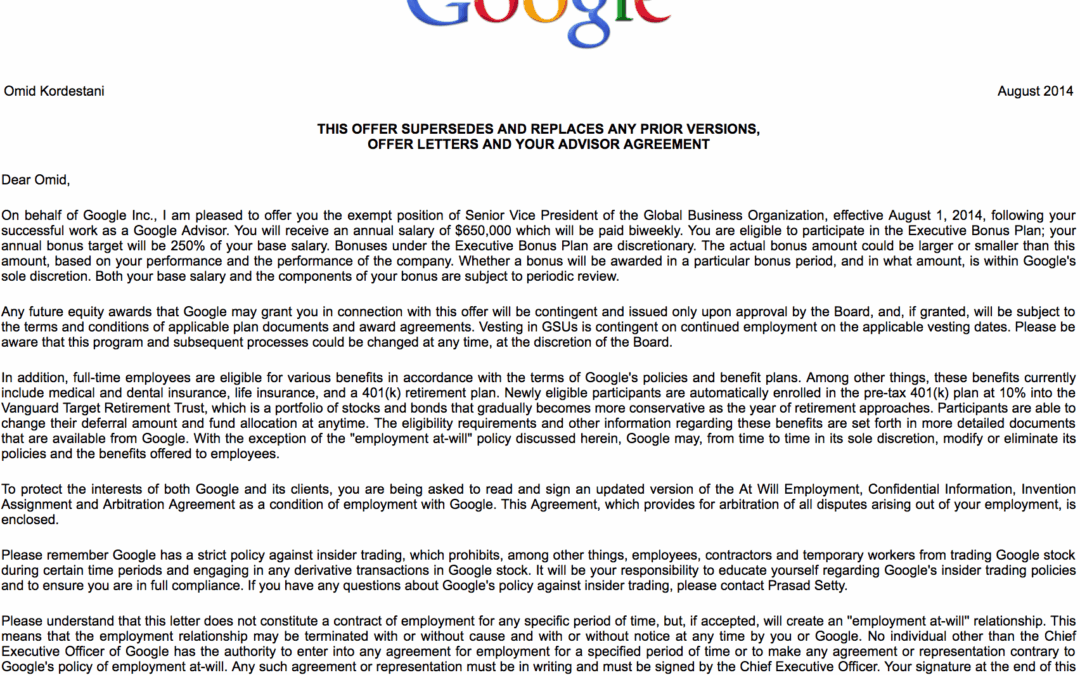 Google

Omid Kordestani

August 2014

THIS OFFER SUPERSEDES AND REPLACES ANY PRIOR VERSIONS, OFFER LETTERS AND YOUR ADVISOR AGREEMENT

Dear Omid,

On behalf of Google Inc., I am pleased to offer you the exempt position of Senior Vice President of the Global Business Organization, effective August 1, 2014, following your successful work as a Google Advisor. You will receive an annual salary of $650,000 which will be paid biweekly. You are eligible to participate in the Executive Bonus Plan; your annual bonus target will be 250% of your base salary. Bonuses under the Executive Bonus Plan are discretionary. The actual bonus amount could be larger or smaller than this amount, based on your performance and the performance of the company. Whether a bonus will be awarded in a particular bonus period, and in what amount, is within Google's sole discretion. Both your base salary and the components of your bonus are subject to periodic review.

Any future equity awards that Google may grant you in connection with this offer will be contingent and issued only upon approval by the Board, and, if granted, will be subject to the terms and conditions of applicable plan documents and award agreements. Vesting in GSUs is contingent on continued employment on the applicable vesting dates. Please be aware that this program and subsequent processes could be changed at any time, at the discretion of the Board.

In addition, full-time employees are eligible for various benefits in accordance with the terms of Google's policies and benefit plans. Among other things, these benefits currently include medical and dental insurance, life insurance, and a 401(k) retirement plan. Newly eligible participants are automatically enrolled in the pre-tax 401(k) plan at 10% into the Vanguard Target Retirement Trust, which is a portfolio of stocks and bonds that gradually becomes more conservative as the year of retirement approaches. Participants are able to change their deferral amount and fund allocation at anytime. The eligibility requirements and other information regarding these benefits are set forth in more detailed documents that are available from Google. With the exception of the "employment at-will" policy discussed herein, Google may, from time to time in its sole discretion, modify or eliminate its policies and the benefits offered to employees.

To protect the interests of both Google and its clients, you are being asked to read and sign an updated version of the At Will Employment, Confidential Information, Invention Assignment and Arbitration Agreement as a condition of employment with Google. This Agreement, which provides for arbitration of all disputes arising out of your employment, is enclosed.

Please remember Google has a strict policy against insider trading, which prohibits, among other things, employees, contractors and temporary workers from trading Google stock during certain time periods and engaging in any derivative transactions in Google stock. It will be your responsibility to educate yourself regarding Google's insider trading policies and to ensure you are in full compliance. If you have any questions about Google's policy against insider trading, please contact Prasad Setty.

Please understand that this letter does not constitute a contract of employment for any specific period of time, but, if accepted, will create an "employment at-will" relationship. This means that the employment relationship may be terminated with or without cause and with or without notice at any time by you or Google. No individual other than the Chief Executive Officer of Google has the authority to enter into any agreement for employment for a specified period of time or to make any agreement or representation contrary to Google's policy of employment at-will. Any such agreement or representation must be in writing and must be signed by the Chief Executive Officer. Your signature at the end of this